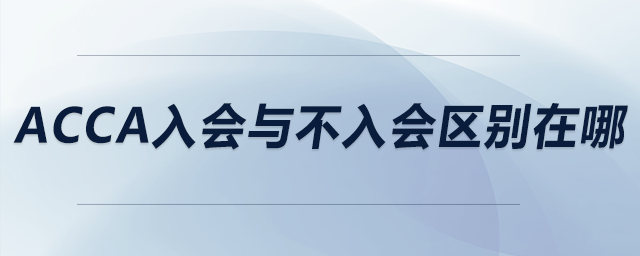 ACCA入会与不入会区别在哪